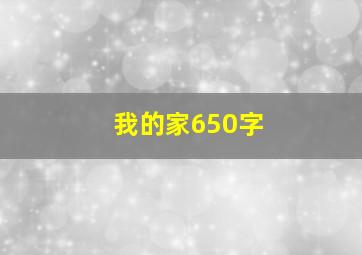 我的家650字